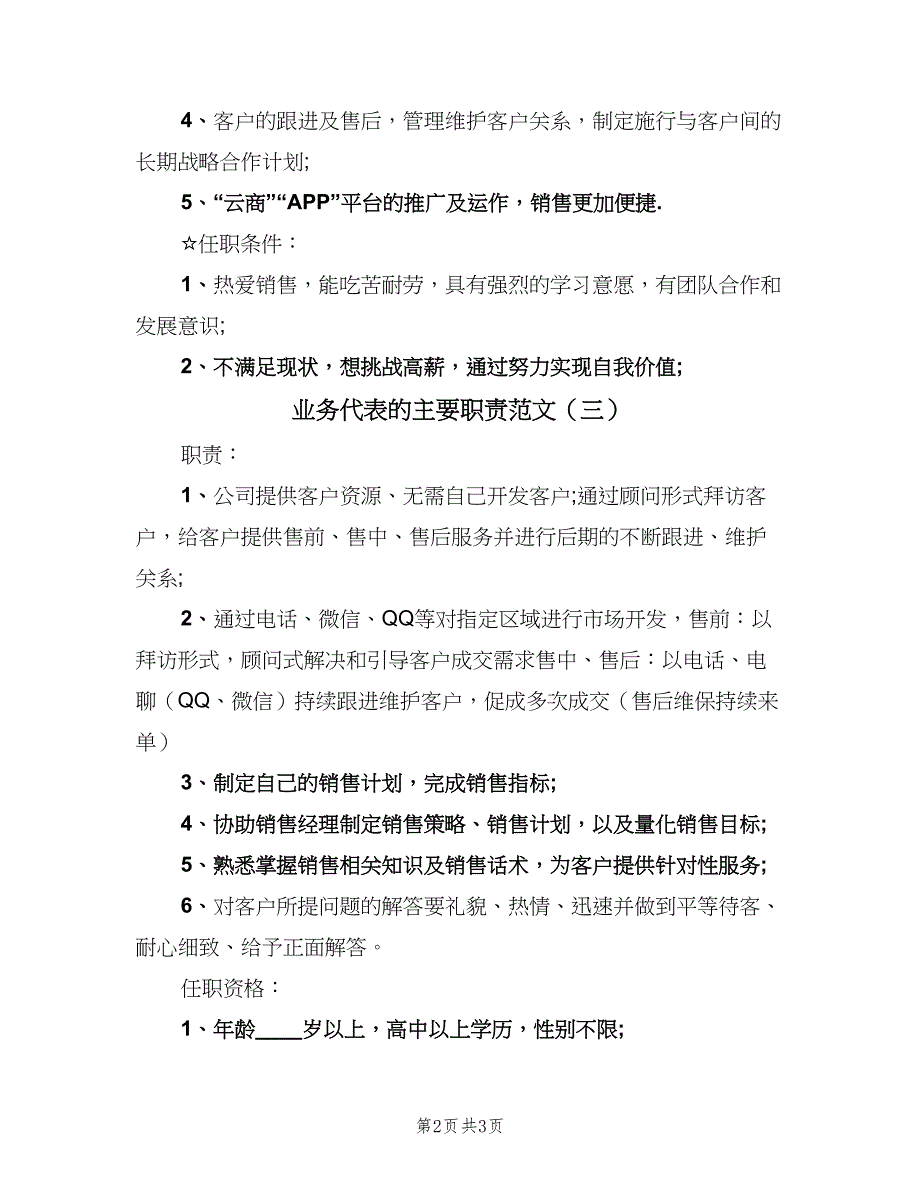 4、客户的跟进及售后，管理维护客户关系，制定施行与客户间的长期战略合作计划;

5、“云商”“APP”平台的推广及运作，销售更加便捷.

☆任职条件：

1、热爱销售，能吃苦耐劳，具有强烈的学习意愿，有团队合作和发展意识;

2、不满足现状，想挑战高薪，通过努力实现自我价值;

业务代表的主要职责范文（三）

职责：

1、公司提供客户资源、无需自己开发客户;通过顾问形式拜访客户，给客户提供售前、售中、售后服务并进行后期的不断跟进、维护关系;

2、通过电话、微信、QQ等对指定区域进行市场开发，售前：以拜访形式，顾问式解决和引导客户成交需求售中、售后：以电话、电聊（QQ、微信）持续跟进维护客户，促成多次成交（售后维保持续来单）

3、制定自己的销售计划，完成销售指标;

4、协助销售经理制定销售策略、销售计划，以及量化销售目标;

5、熟悉掌握销售相关知识及销售话术，为客户提供针对性服务;

6、对客户所提问题的解答要礼貌、热情、迅速并做到平等待客、耐心细致、给予正面解答。

任职资格：

1、年龄____岁以上，高中以上学历，性别不限;

第2页 共3页